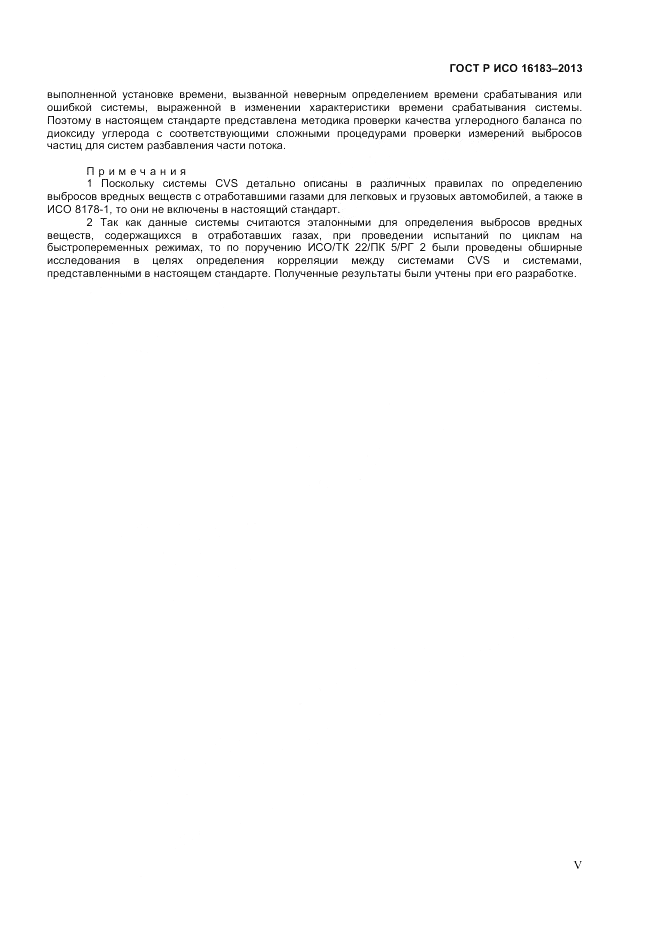 ГОСТ Р ИСО 16183–2013

выполненной установке времени, вызванной неверным определением времени срабатывания или ошибкой системы, выраженной в изменении характеристики времени срабатывания системы. Поэтому в настоящем стандарте представлена методика проверки качества углеродного баланса по диоксиду углерода с соответствующими сложными процедурами проверки измерений выбросов частиц для систем разбавления части потока.

Примечания
1 Поскольку системы CVS детально описаны в различных правилах по определению выбросов вредных веществ с отработавшими газами для легковых и грузовых автомобилей, а также в ИСО 8178-1, то они не включены в настоящий стандарт.
2 Так как данные системы считаются эталонными для определения выбросов вредных веществ, содержащихся в отработавших газах, при проведении испытаний по циклам на быстропеременных режимах, то по поручению ИСО/ТК 22/ПК 5/РГ 2 были проведены обширные исследования в целях определения корреляции между системами CVS и системами, представленными в настоящем стандарте. Полученные результаты были учтены при его разработке.

V